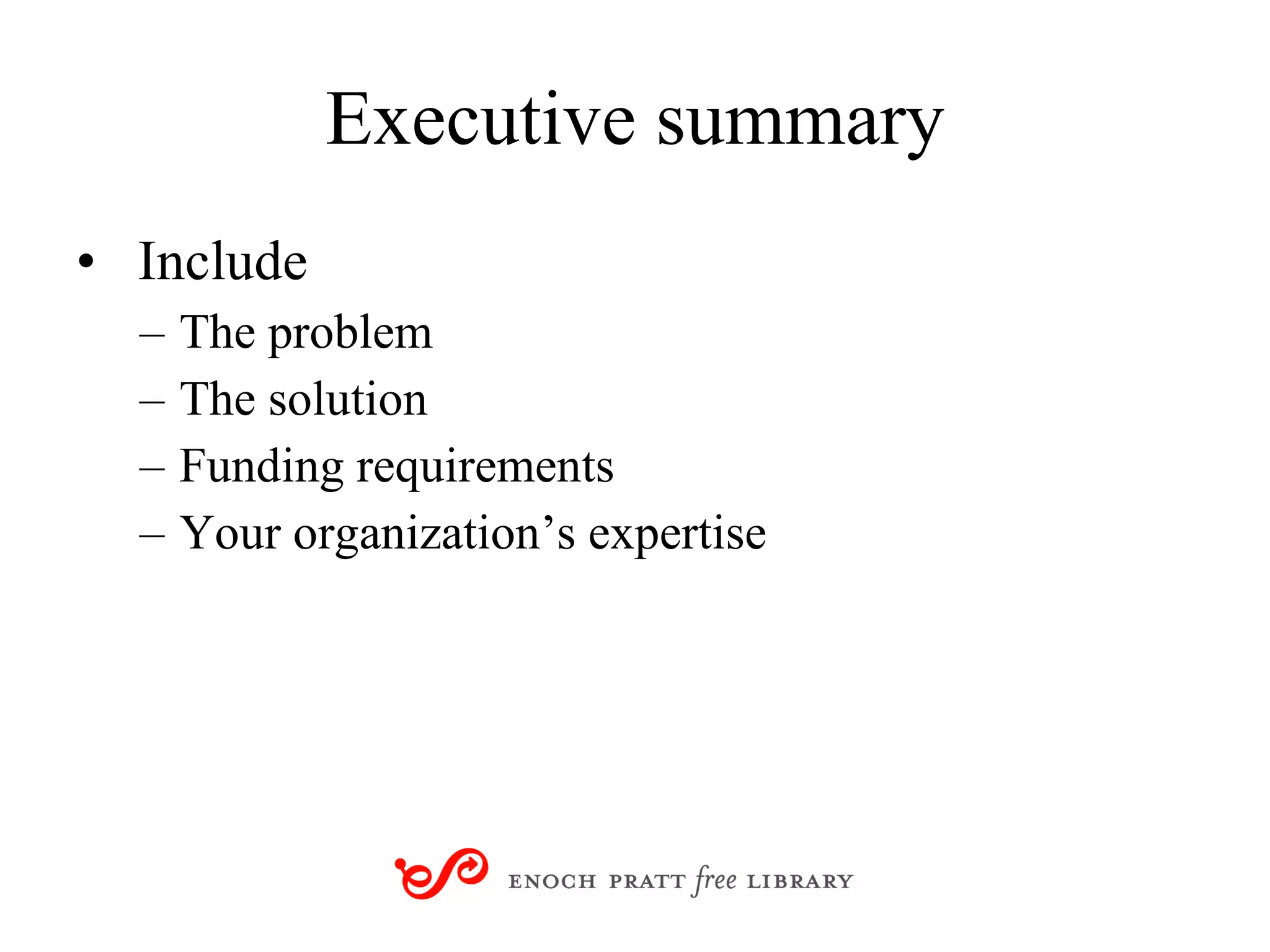 Executive summary

• Include
– The problem
– The solution
– Funding requirements
– Your organization’s expertise

ENOCH PRATT free LIBRARY